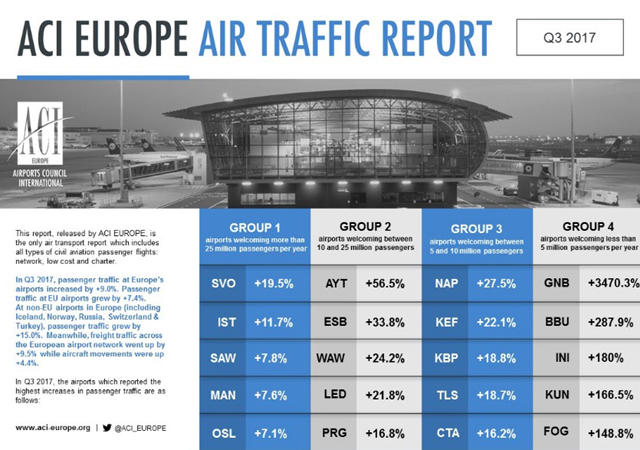 ACI EUROPE AIR TRAFFIC REPORT

Q3 2017

ACI EUROPE
AIRPORTS COUNCIL INTERNATIONAL

This report, released by ACI EUROPE, is the only air transport report which includes all types of civil aviation passenger flights: network, low cost and charter.

In Q3 2017, passenger traffic at Europe's airports increased by +9.0%. Passenger traffic at EU airports grew by +7.4%. At non-EU airports in Europe (including Iceland, Norway, Russia, Switzerland & Turkey), passenger traffic grew by +15.0%. Meanwhile, freight traffic across the European airport network went up by +9.5% while aircraft movements were up +4.4%.

In Q3 2017, the airports which reported the highest increases in passenger traffic are as follows:

www.aci-europe.org | @ACI_EUROPE

| GROUP 1 airports welcoming more than 25 million passengers per year | | GROUP 2 airports welcoming between 10 and 25 million passengers | | GROUP 3 airports welcoming between 5 and 10 million passengers | | GROUP 4 airports welcoming less than 5 million passengers per year | |
|---|---|---|---|---|---|---|---|
| SVO | +19.5% | AYT | +56.5% | NAP | +27.5% | GNB | +3470.3% |
| IST | +11.7% | ESB | +33.8% | KEF | +22.1% | BBU | +287.9% |
| SAW | +7.8% | WAW | +24.2% | KBP | +18.8% | INI | +180% |
| MAN | +7.6% | LED | +21.8% | TLS | +18.7% | KUN | +166.5% |
| OSL | +7.1% | PRG | +16.8% | CTA | +16.2% | FOG | +148.8% |